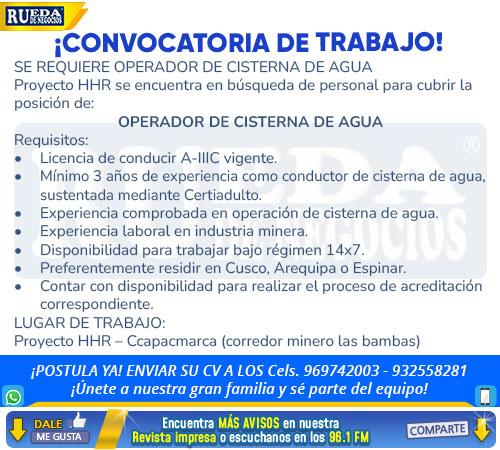 RUEDA DE NEGOCIOS

¡CONVOCATORIA DE TRABAJO!

SE REQUIERE OPERADOR DE CISTERNA DE AGUA
Proyecto HHR se encuentra en búsqueda de personal para cubrir la posición de:

OPERADOR DE CISTERNA DE AGUA

Requisitos:
• Licencia de conducir A-IIIC vigente.
• Mínimo 3 años de experiencia como conductor de cisterna de agua, sustentada mediante Certiadulto.
• Experiencia comprobada en operación de cisterna de agua.
• Experiencia laboral en industria minera.
• Disponibilidad para trabajar bajo régimen 14x7.
• Preferentemente residir en Cusco, Arequipa o Espinar.
• Contar con disponibilidad para realizar el proceso de acreditación correspondiente.

LUGAR DE TRABAJO:
Proyecto HHR – Ccapacmarca (corredor minero las bambas)

¡POSTULA YA! ENVIAR SU CV A LOS Cels. 969742003 - 932558281
¡Únete a nuestra gran familia y sé parte del equipo!

DALE
ME GUSTA

Encuentra MÁS AVISOS en nuestra
Revista impresa o escuchanos en los 96.1 FM

COMPARTE

RUEDA DE NEGOCIOS ®